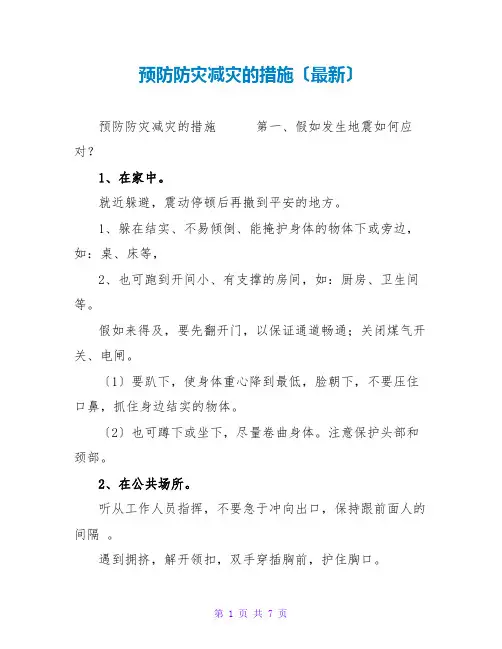 预防防灾减灾的措施〔最新〕

预防防灾减灾的措施　　第一、假如发生地震如何应对？

1、在家中。

就近躲避，震动停顿后再撤到平安的地方。

1、躲在结实、不易倾倒、能掩护身体的物体下或旁边，如：桌、床等，

2、也可跑到开间小、有支撑的房间，如：厨房、卫生间等。

假如来得及，要先翻开门，以保证通道畅通；关闭煤气开关、电闸。

〔1〕要趴下，使身体重心降到最低，脸朝下，不要压住口鼻，抓住身边结实的物体。

〔2〕也可蹲下或坐下，尽量卷曲身体。注意保护头部和颈部。

2、在公共场所。

听从工作人员指挥，不要急于冲向出口，保持跟前面人的间隔 。

遇到拥挤，解开领扣，双手穿插胸前，护住胸口。

第 1 页 共 7 页